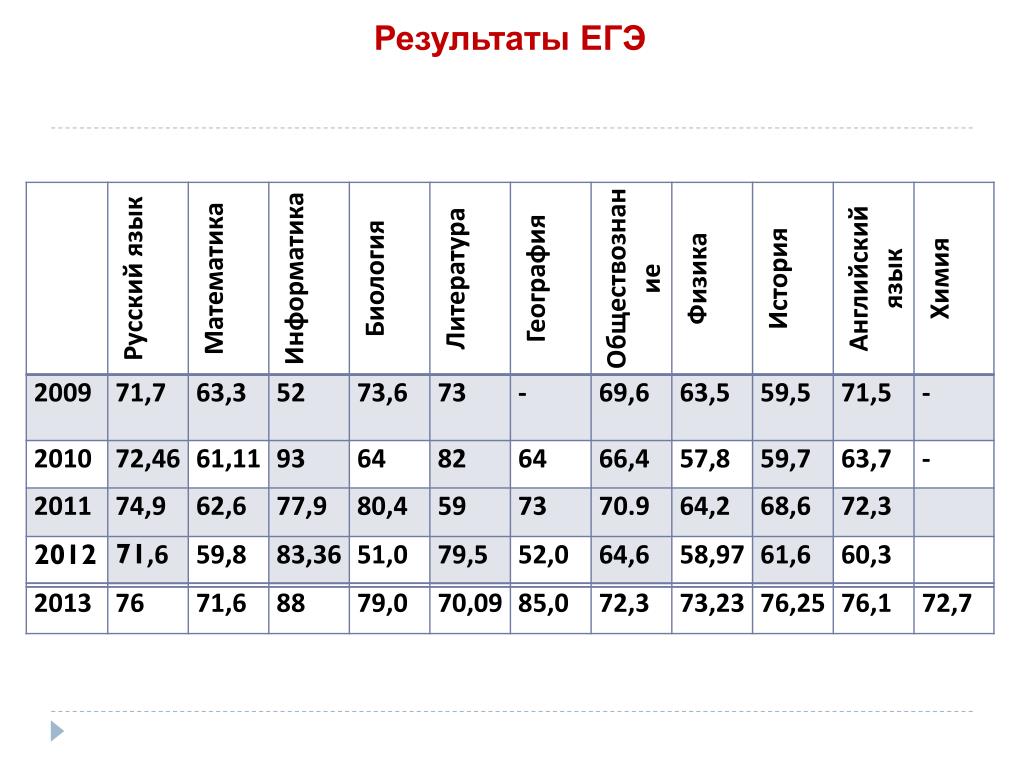 Результаты ЕГЭ

| | Русский язык | Математика | Информатика | Биология | Литература | География | Обществознание | Физика | История | Английский язык | Химия |
|---|---|---|---|---|---|---|---|---|---|---|---|
| 2009 | 71,7 | 63,3 | 52 | 73,6 | 73 | - | 69,6 | 63,5 | 59,5 | 71,5 | - |
| 2010 | 72,46 | 61,11 | 93 | 64 | 82 | 64 | 66,4 | 57,8 | 59,7 | 63,7 | - |
| 2011 | 74,9 | 62,6 | 77,9 | 80,4 | 59 | 73 | 70.9 | 64,2 | 68,6 | 72,3 | |
| 2012 | 71,6 | 59,8 | 83,36 | 51,0 | 79,5 | 52,0 | 64,6 | 58,97 | 61,6 | 60,3 | |
| 2013 | 76 | 71,6 | 88 | 79,0 | 70,09 | 85,0 | 72,3 | 73,23 | 76,25 | 76,1 | 72,7 |